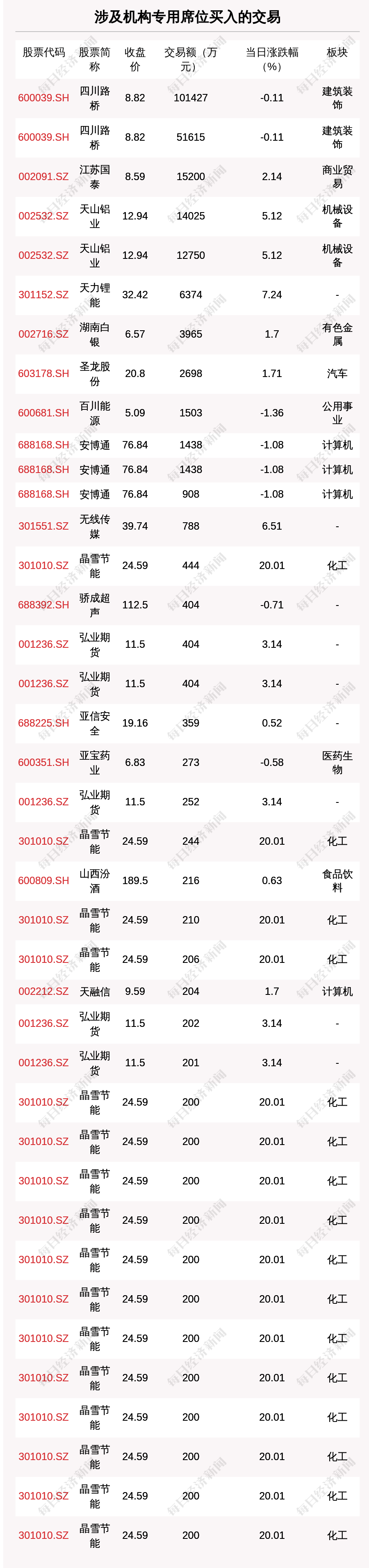 涉及机构专用席位买入的交易

| 股票代码 | 股票简称 | 收盘价 | 交易额（万元） | 当日涨跌幅（%） | 板块 |
|---|---|---|---|---|---|
| 600039.SH | 四川路桥 | 8.82 | 101427 | -0.11 | 建筑装饰 |
| 600039.SH | 四川路桥 | 8.82 | 51615 | -0.11 | 建筑装饰 |
| 002091.SZ | 江苏国泰 | 8.59 | 15200 | 2.14 | 商业贸易 |
| 002532.SZ | 天山铝业 | 12.94 | 14025 | 5.12 | 机械设备 |
| 002532.SZ | 天山铝业 | 12.94 | 12750 | 5.12 | 机械设备 |
| 301152.SZ | 天力锂能 | 32.42 | 6374 | 7.24 | - |
| 002716.SZ | 湖南白银 | 6.57 | 3965 | 1.7 | 有色金属 |
| 603178.SH | 圣龙股份 | 20.8 | 2698 | 1.71 | 汽车 |
| 600681.SH | 百川能源 | 5.09 | 1503 | -1.36 | 公用事业 |
| 688168.SH | 安博通 | 76.84 | 1438 | -1.08 | 计算机 |
| 688168.SH | 安博通 | 76.84 | 1438 | -1.08 | 计算机 |
| 688168.SH | 安博通 | 76.84 | 908 | -1.08 | 计算机 |
| 301551.SZ | 无线传媒 | 39.74 | 788 | 6.51 | - |
| 301010.SZ | 晶雪节能 | 24.59 | 444 | 20.01 | 化工 |
| 688392.SH | 骄成超声 | 112.5 | 404 | -0.71 | - |
| 001236.SZ | 弘业期货 | 11.5 | 404 | 3.14 | - |
| 001236.SZ | 弘业期货 | 11.5 | 404 | 3.14 | - |
| 688225.SH | 亚信安全 | 19.16 | 359 | 0.52 | - |
| 600351.SH | 亚宝药业 | 6.83 | 273 | -0.58 | 医药生物 |
| 001236.SZ | 弘业期货 | 11.5 | 252 | 3.14 | - |
| 301010.SZ | 晶雪节能 | 24.59 | 244 | 20.01 | 化工 |
| 600809.SH | 山西汾酒 | 189.5 | 216 | 0.63 | 食品饮料 |
| 301010.SZ | 晶雪节能 | 24.59 | 210 | 20.01 | 化工 |
| 301010.SZ | 晶雪节能 | 24.59 | 206 | 20.01 | 化工 |
| 002212.SZ | 天融信 | 9.59 | 204 | 1.7 | 计算机 |
| 001236.SZ | 弘业期货 | 11.5 | 202 | 3.14 | - |
| 001236.SZ | 弘业期货 | 11.5 | 201 | 3.14 | - |
| 301010.SZ | 晶雪节能 | 24.59 | 200 | 20.01 | 化工 |
| 301010.SZ | 晶雪节能 | 24.59 | 200 | 20.01 | 化工 |
| 301010.SZ | 晶雪节能 | 24.59 | 200 | 20.01 | 化工 |
| 301010.SZ | 晶雪节能 | 24.59 | 200 | 20.01 | 化工 |
| 301010.SZ | 晶雪节能 | 24.59 | 200 | 20.01 | 化工 |
| 301010.SZ | 晶雪节能 | 24.59 | 200 | 20.01 | 化工 |
| 301010.SZ | 晶雪节能 | 24.59 | 200 | 20.01 | 化工 |
| 301010.SZ | 晶雪节能 | 24.59 | 200 | 20.01 | 化工 |
| 301010.SZ | 晶雪节能 | 24.59 | 200 | 20.01 | 化工 |
| 301010.SZ | 晶雪节能 | 24.59 | 200 | 20.01 | 化工 |
| 301010.SZ | 晶雪节能 | 24.59 | 200 | 20.01 | 化工 |
| 301010.SZ | 晶雪节能 | 24.59 | 200 | 20.01 | 化工 |

每日经济新闻